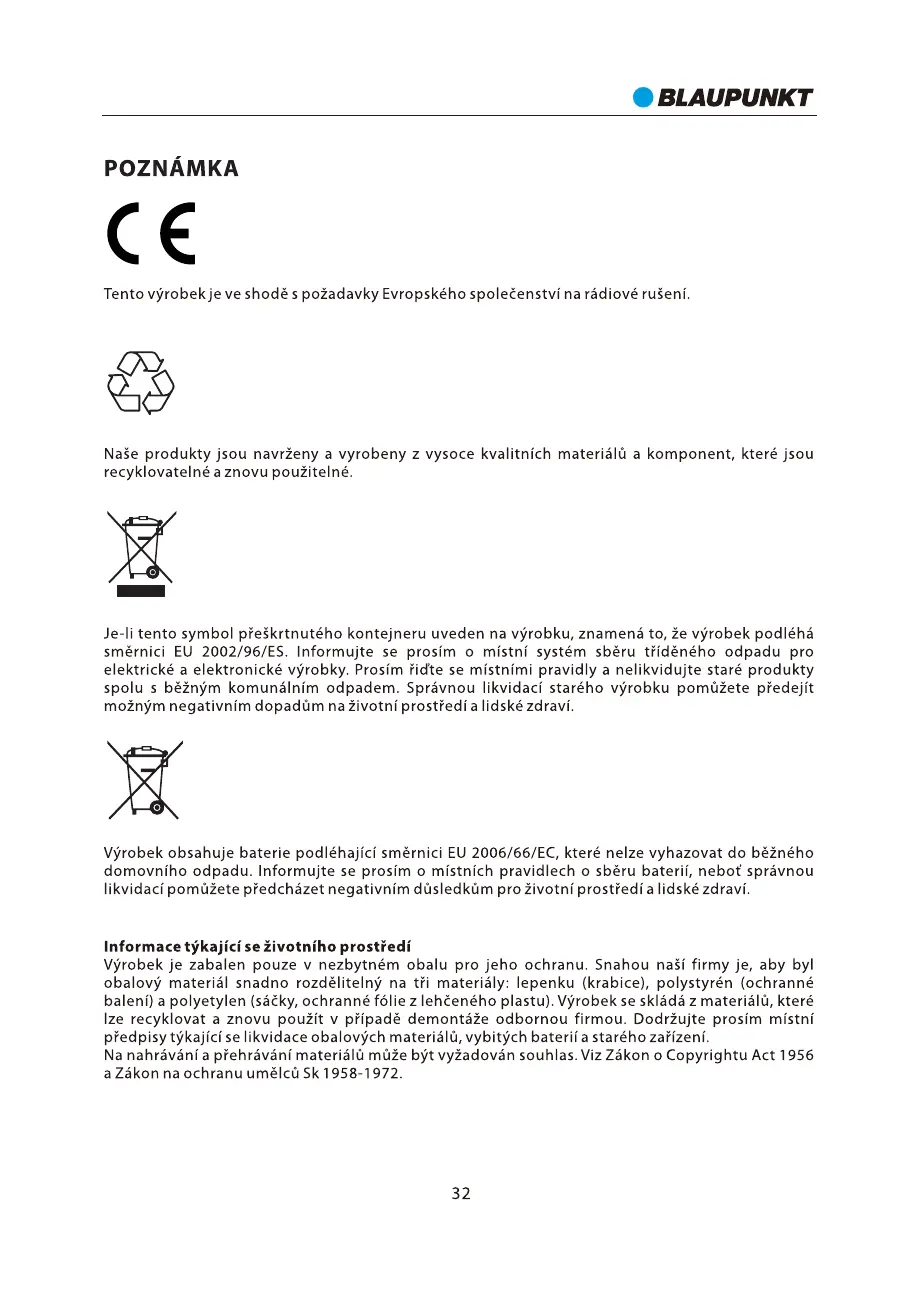 BLAUPUNKT

POZNÁMKA

CE

Tento výrobek je ve shodě s požadavky Evropského společenství na rádiové rušení.

Naše produkty jsou navrženy a vyrobeny z vysoce kvalitních materiálů a komponent, které jsou recyklovatelné a znovu použitelné.

Je-li tento symbol přeškrtnutého kontejneru uveden na výrobku, znamená to, že výrobek podléhá směrnici EU 2002/96/ES. Informujte se prosím o místní systém sběru tříděného odpadu pro elektrické a elektronické výrobky. Prosím řiďte se místními pravidly a nelikvidujte staré produkty spolu s běžným komunálním odpadem. Správnou likvidací starého výrobku pomůžete předejít možným negativním dopadům na životní prostředí a lidské zdraví.

Výrobek obsahuje baterie podléhající směrnici EU 2006/66/EC, které nelze vyhazovat do běžného domovního odpadu. Informujte se prosím o místních pravidlech o sběru baterií, neboť správnou likvidací pomůžete předcházet negativním důsledkům pro životní prostředí a lidské zdraví.

Informace týkající se životního prostředí
Výrobek je zabalen pouze v nezbytném obalu pro jeho ochranu. Snahou naší firmy je, aby byl obalový materiál snadno rozdělitelný na tři materiály: lepenku (krabice), polystyrén (ochranné balení) a polyetylen (sáčky, ochranné fólie z lehčeného plastu). Výrobek se skládá z materiálů, které lze recyklovat a znovu použít v případě demontáže odbornou firmou. Dodržujte prosím místní předpisy týkající se likvidace obalových materiálů, vybitých baterií a starého zařízení.
Na nahrávání a přehrávání materiálů může být vyžadován souhlas. Viz Zákon o Copyrightu Act 1956 a Zákon na ochranu umělců Sk 1958-1972.

32